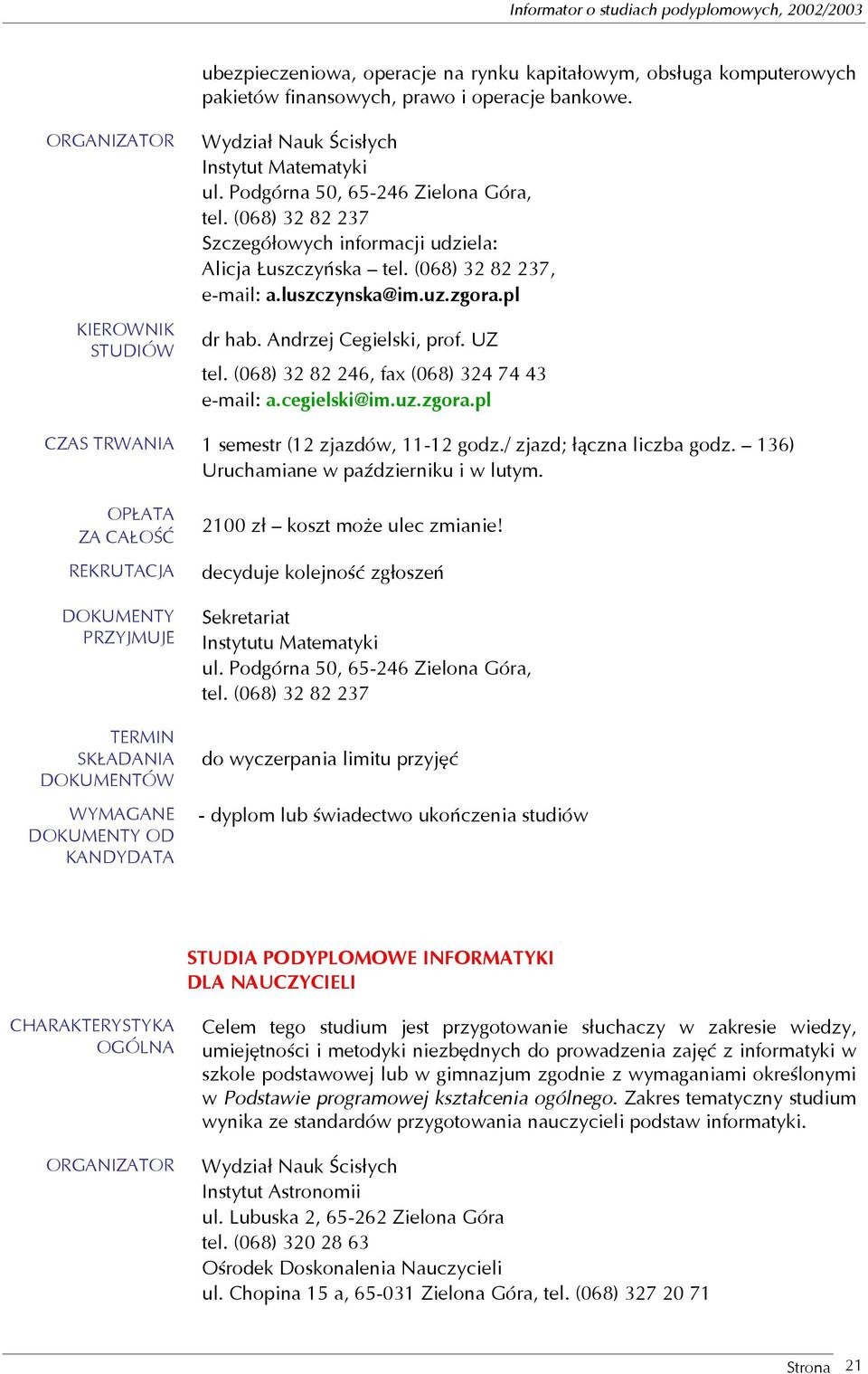 Informator o studiach podyplomowych, 2002/2003

ubezpieczeniowa, operacje na rynku kapitałowym, obsługa komputerowych pakietów finansowych, prawo i operacje bankowe.

ORGANIZATOR

Wydział Nauk Ścisłych
Instytut Matematyki
ul. Podgórna 50, 65-246 Zielona Góra,
tel. (068) 32 82 237
Szczegółowych informacji udziela:
Alicja Łuszczyńska – tel. (068) 32 82 237,
e-mail: a.luszczynska@im.uz.zgora.pl

KIEROWNIK STUDIÓW

dr hab. Andrzej Cegielski, prof. UZ
tel. (068) 32 82 246, fax (068) 324 74 43
e-mail: a.cegielski@im.uz.zgora.pl

CZAS TRWANIA

1 semestr (12 zjazdów, 11-12 godz./ zjazd; łączna liczba godz. – 136)
Uruchamiane w październiku i w lutym.

OPŁATA ZA CAŁOŚĆ

2100 zł – koszt może ulec zmianie!

REKRUTACJA

decyduje kolejność zgłoszeń

DOKUMENTY PRZYJMUJE

Sekretariat
Instytutu Matematyki
ul. Podgórna 50, 65-246 Zielona Góra,
tel. (068) 32 82 237

TERMIN SKŁADANIA DOKUMENTÓW

do wyczerpania limitu przyjęć

WYMAGANE DOKUMENTY OD KANDYDATA

- dyplom lub świadectwo ukończenia studiów

STUDIA PODYPLOMOWE INFORMATYKI DLA NAUCZYCIELI

CHARAKTERYSTYKA OGÓLNA

Celem tego studium jest przygotowanie słuchaczy w zakresie wiedzy, umiejętności i metodyki niezbędnych do prowadzenia zajęć z informatyki w szkole podstawowej lub w gimnazjum zgodnie z wymaganiami określonymi w Podstawie programowej kształcenia ogólnego. Zakres tematyczny studium wynika ze standardów przygotowania nauczycieli podstaw informatyki.

ORGANIZATOR

Wydział Nauk Ścisłych
Instytut Astronomii
ul. Lubuska 2, 65-262 Zielona Góra
tel. (068) 320 28 63
Ośrodek Doskonalenia Nauczycieli
ul. Chopina 15 a, 65-031 Zielona Góra, tel. (068) 327 20 71

Strona 21